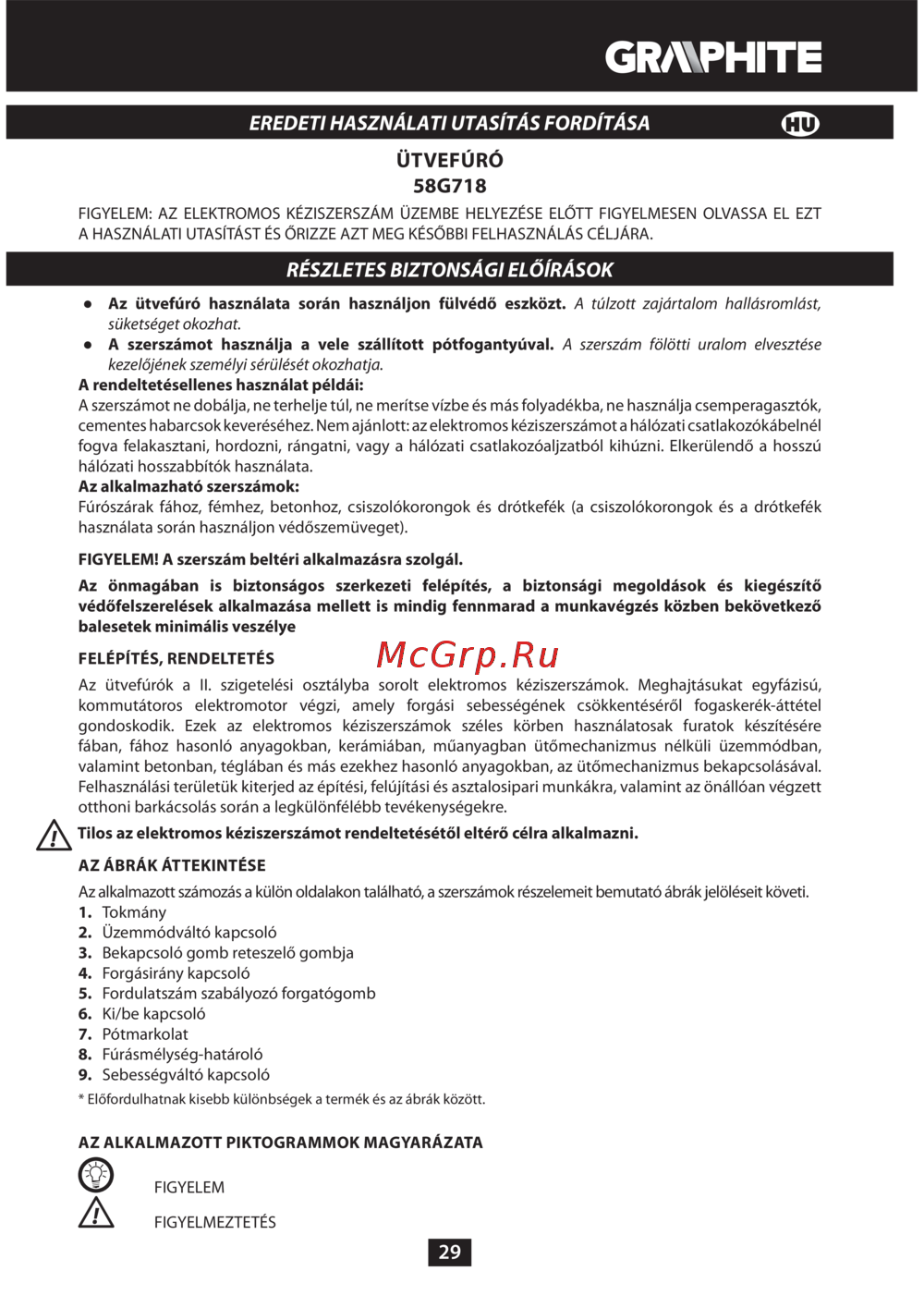 GRAPHITE

EREDETI HASZNÁLATI UTASÍTÁS FORDÍTÁSA

HU

ÜTVEFÚRÓ
58G718

FIGYELEM: AZ ELEKTROMOS KÉZISZERSZÁM ÜZEMBE HELYEZÉSE ELŐTT FIGYELMESEN OLVASSA EL EZT A HASZNÁLATI UTASÍTÁST ÉS ŐRIZZE AZT MEG KÉSŐBBI FELHASZNÁLÁS CÉLJÁRA.

RÉSZLETES BIZTONSÁGI ELŐÍRÁSOK

● Az ütvefúró használata során használjon fülvédő eszközt. A túlzott zajártalom hallásromlást, süketséget okozhat.
● A szerszámot használja a vele szállított pótfogantyúval. A szerszám fölötti uralom elvesztése kezelőjének személyi sérülését okozhatja.

A rendeltetésellenes használat példái:
A szerszámot ne dobálja, ne terhelje túl, ne merítse vízbe és más folyadékba, ne használja csemperagasztók, cementes habarcsok keveréséhez. Nem ajánlott: az elektromos kéziszerszámot a hálózati csatlakozókábelnél fogva felakasztani, hordozni, rángatni, vagy a hálózati csatlakozóaljzatból kihúzni. Elkerülendő a hosszú hálózati hosszabbítók használata.
Az alkalmazható szerszámok:
Fúrószárak fához, fémhez, betonhoz, csiszolókorongok és drótkefék (a csiszolókorongok és a drótkefék használata során használjon védőszemüveget).

FIGYELEM! A szerszám beltéri alkalmazásra szolgál.

Az önmagában is biztonságos szerkezeti felépítés, a biztonsági megoldások és kiegészítő védőfelszerelések alkalmazása mellett is mindig fennmarad a munkavégzés közben bekövetkező balesetek minimális veszélye

McGrp.Ru

FELÉPÍTÉS, RENDELTETÉS

Az ütvefúrók a II. szigetelési osztályba sorolt elektromos kéziszerszámok. Meghajtásukat egyfázisú, kommutátoros elektromotor végzi, amely forgási sebességének csökkentéséről fogaskerék-áttétel gondoskodik. Ezek az elektromos kéziszerszámok széles körben használatosak furatok készítésére fában, fához hasonló anyagokban, kerámiában, műanyagban ütőmechanizmus nélküli üzemmódban, valamint betonban, téglában és más ezekhez hasonló anyagokban, az ütőmechanizmus bekapcsolásával. Felhasználási területük kiterjed az építési, felújítási és asztalosipari munkákra, valamint az önállóan végzett otthoni barkácsolás során a legkülönfélébb tevékenységekre.

Tilos az elektromos kéziszerszámot rendeltetésétől eltérő célra alkalmazni.

AZ ÁBRÁK ÁTTEKINTÉSE

Az alkalmazott számozás a külön oldalakon található, a szerszámok részelemeit bemutató ábrák jelöléseit követi.
1. Tokmány
2. Üzemmódváltó kapcsoló
3. Bekapcsoló gomb reteszelő gombja
4. Forgásirány kapcsoló
5. Fordulatszám szabályozó forgatógomb
6. Ki/be kapcsoló
7. Pótmarkolat
8. Fúrásmélység-határoló
9. Sebességváltó kapcsoló
* Előfordulhatnak kisebb különbségek a termék és az ábrák között.

AZ ALKALMAZOTT PIKTOGRAMMOK MAGYARÁZATA

FIGYELEM

FIGYELMEZTETÉS

29